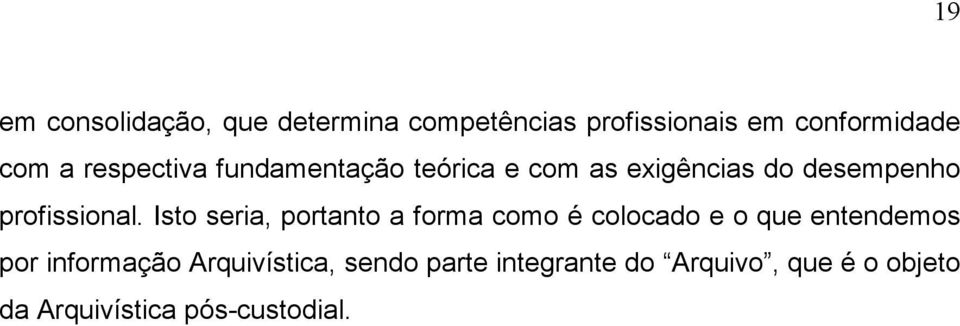 19

em consolidação, que determina competências profissionais em conformidade com a respectiva fundamentação teórica e com as exigências do desempenho profissional. Isto seria, portanto a forma como é colocado e o que entendemos por informação Arquivística, sendo parte integrante do “Arquivo”, que é o objeto da Arquivística pós-custodial.